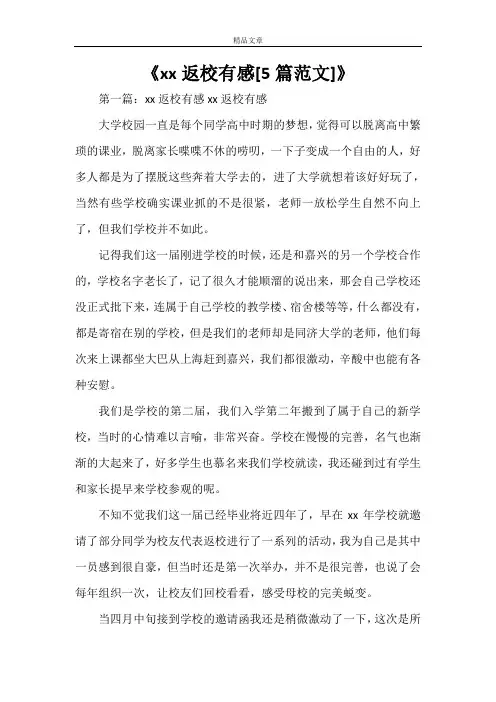 精品文章

《xx 返校有感[5 篇范文]》

第一篇：xx 返校有感 xx 返校有感

大学校园一直是每个同学高中时期的梦想，觉得可以脱离高中繁琐的课业，脱离家长喋喋不休的唠叨，一下子变成一个自由的人，好多人都是为了摆脱这些奔着大学去的，进了大学就想着该好好玩了，当然有些学校确实课业抓的不是很紧，老师一放松学生自然不向上了，但我们学校并不如此。

记得我们这一届刚进学校的时候，还是和嘉兴的另一个学校合作的，学校名字老长了，记了很久才能顺溜的说出来，那会自己学校还没正式批下来，连属于自己学校的教学楼、宿舍楼等等，什么都没有，都是寄宿在别的学校，但是我们的老师却是同济大学的老师，他们每次来上课都坐大巴从上海赶到嘉兴，我们都很激动，辛酸中也能有各种安慰。

我们是学校的第二届，我们入学第二年搬到了属于自己的新学校，当时的心情难以言喻，非常兴奋。学校在慢慢的完善，名气也渐渐的大起来了，好多学生也慕名来我们学校就读，我还碰到过有学生和家长提早来学校参观的呢。

不知不觉我们这一届已经毕业将近四年了，早在 xx 年学校就邀请了部分同学为校友代表返校进行了一系列的活动，我为自己是其中一员感到很自豪，但当时还是第一次举办，并不是很完善，也说了会每年组织一次，让校友们回校看看，感受母校的完美蜕变。

当四月中旬接到学校的邀请函我还是稍微激动了一下，这次是所